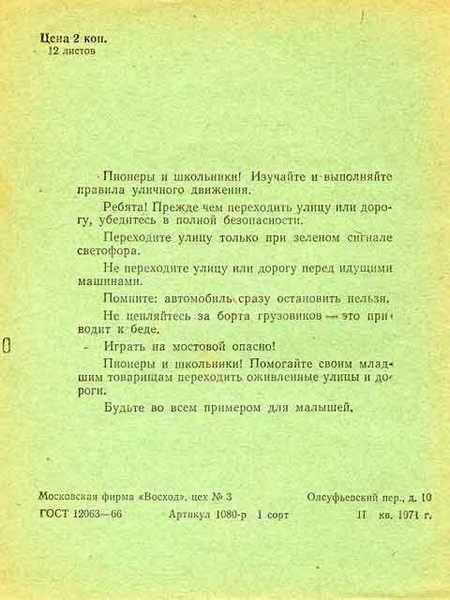 Цена 2 коп.
12 листов

Пионеры и школьники! Изучайте и выполняйте правила уличного движения.

Ребята! Прежде чем переходить улицу или дорогу, убедитесь в полной безопасности.

Переходите улицу только при зеленом сигнале светофора.

Не переходите улицу или дорогу перед идущими машинами.

Помните: автомобиль сразу остановить нельзя.

Не цепляйтесь за борта грузовиков — это приводит к беде.

Играть на мостовой опасно!

Пионеры и школьники! Помогайте своим младшим товарищам переходить оживленные улицы и дороги.

Будьте во всем примером для малышей.

Московская фирма «Восход», цех № 3 Олсуфьевский пер., д. 10
ГОСТ 12063—66 Артикул 1080-р 1 сорт II кв. 1971 г.